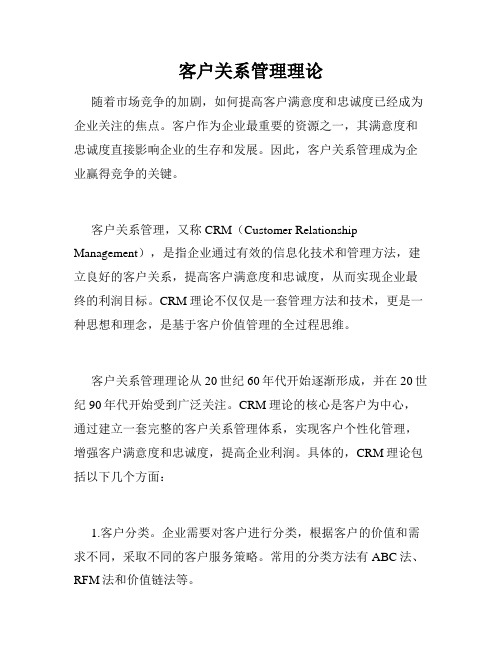 客户关系管理理论

随着市场竞争的加剧，如何提高客户满意度和忠诚度已经成为企业关注的焦点。客户作为企业最重要的资源之一，其满意度和忠诚度直接影响企业的生存和发展。因此，客户关系管理成为企业赢得竞争的关键。

客户关系管理，又称 CRM（Customer Relationship Management），是指企业通过有效的信息化技术和管理方法，建立良好的客户关系，提高客户满意度和忠诚度，从而实现企业最终的利润目标。CRM 理论不仅仅是一套管理方法和技术，更是一种思想和理念，是基于客户价值管理的全过程思维。

客户关系管理理论从 20 世纪 60 年代开始逐渐形成，并在 20 世纪 90 年代开始受到广泛关注。CRM 理论的核心是客户为中心，通过建立一套完整的客户关系管理体系，实现客户个性化管理，增强客户满意度和忠诚度，提高企业利润。具体的，CRM 理论包括以下几个方面：

1.客户分类。企业需要对客户进行分类，根据客户的价值和需求不同，采取不同的客户服务策略。常用的分类方法有 ABC 法、RFM 法和价值链法等。